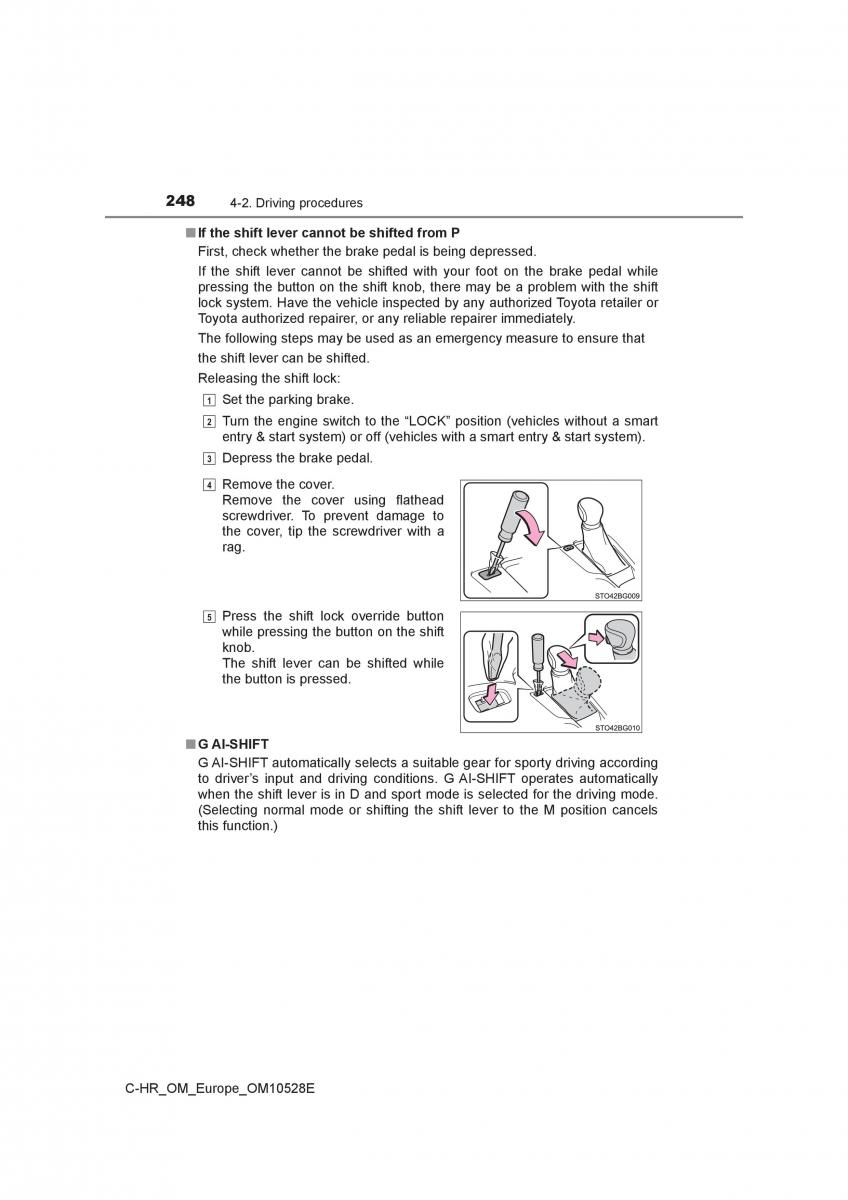 248 4-2. Driving procedures

■ If the shift lever cannot be shifted from P

First, check whether the brake pedal is being depressed.

If the shift lever cannot be shifted with your foot on the brake pedal while pressing the button on the shift knob, there may be a problem with the shift lock system. Have the vehicle inspected by any authorized Toyota retailer or Toyota authorized repairer, or any reliable repairer immediately.

The following steps may be used as an emergency measure to ensure that the shift lever can be shifted.

Releasing the shift lock:

1 Set the parking brake.

2 Turn the engine switch to the “LOCK” position (vehicles without a smart entry & start system) or off (vehicles with a smart entry & start system).

3 Depress the brake pedal.

4 Remove the cover.
Remove the cover using flathead screwdriver. To prevent damage to the cover, tip the screwdriver with a rag.

STO42BG009

5 Press the shift lock override button while pressing the button on the shift knob.
The shift lever can be shifted while the button is pressed.

STO42BG010

■ G AI-SHIFT

G AI-SHIFT automatically selects a suitable gear for sporty driving according to driver’s input and driving conditions. G AI-SHIFT operates automatically when the shift lever is in D and sport mode is selected for the driving mode. (Selecting normal mode or shifting the shift lever to the M position cancels this function.)

C-HR_OM_Europe_OM10528E